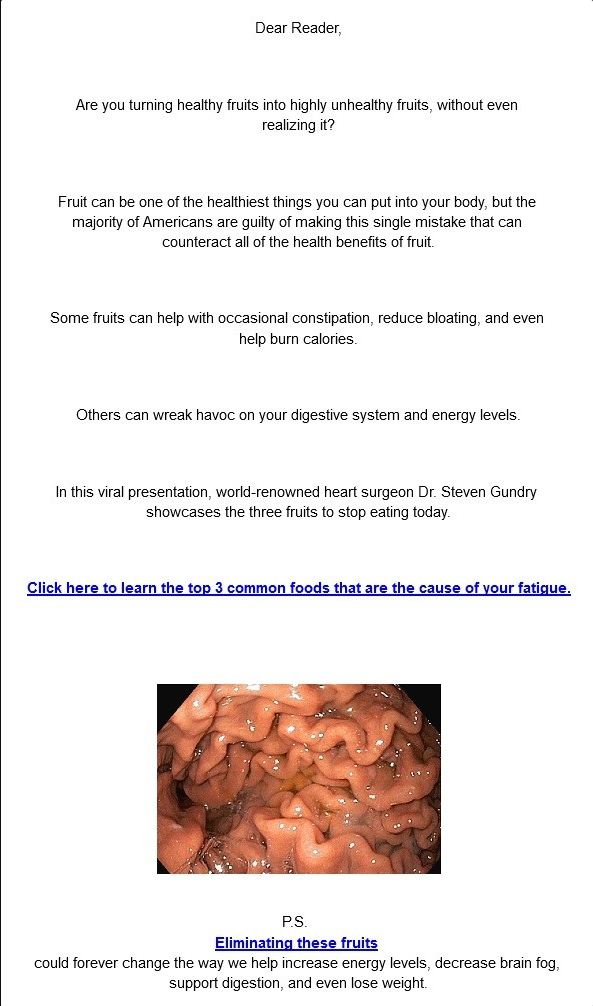 Dear Reader,

Are you turning healthy fruits into highly unhealthy fruits, without even realizing it?

Fruit can be one of the healthiest things you can put into your body, but the majority of Americans are guilty of making this single mistake that can counteract all of the health benefits of fruit.

Some fruits can help with occasional constipation, reduce bloating, and even help burn calories.

Others can wreak havoc on your digestive system and energy levels.

In this viral presentation, world-renowned heart surgeon Dr. Steven Gundry showcases the three fruits to stop eating today.

Click here to learn the top 3 common foods that are the cause of your fatigue.

P.S.
Eliminating these fruits
could forever change the way we help increase energy levels, decrease brain fog, support digestion, and even lose weight.